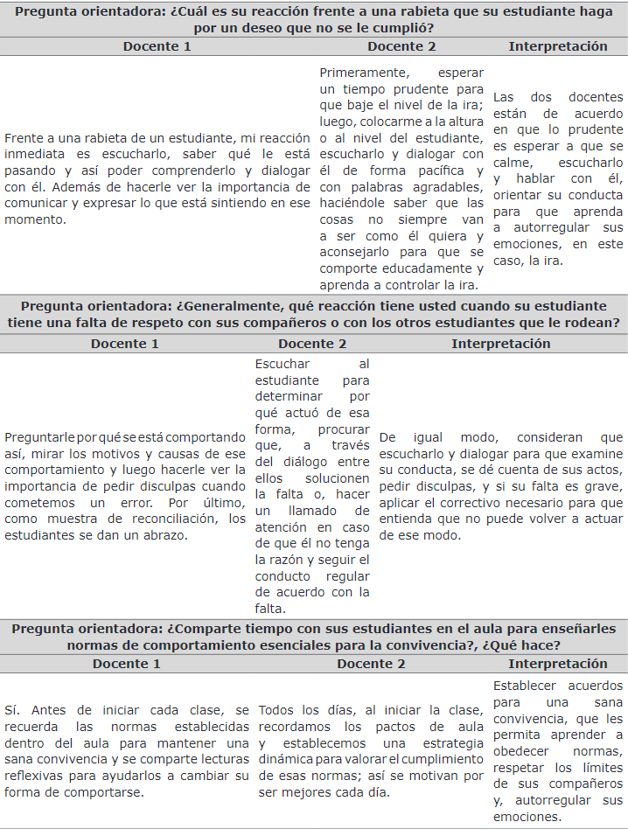 **Pregunta orientadora: ¿Cuál es su reacción frente a una rabieta que su estudiante haga por un deseo que no se le cumplió?**

| Docente 1 | Docente 2 | Interpretación |
|---|---|---|
| Frente a una rabieta de un estudiante, mi reacción inmediata es escucharlo, saber qué le está pasando y así poder comprenderlo y dialogar con él. Además de hacerle ver la importancia de comunicar y expresar lo que está sintiendo en ese momento. | Primeramente, esperar un tiempo prudente para que baje el nivel de la ira; luego, colocarme a la altura o al nivel del estudiante, escucharlo y dialogar con él de forma pacífica y con palabras agradables, haciéndole saber que las cosas no siempre van a ser como él quiera y aconsejarlo para que se comporte educadamente y aprenda a controlar la ira. | Las dos docentes están de acuerdo en que lo prudente es esperar a que se calme, escucharlo y hablar con él, orientar su conducta para que aprenda a autorregular sus emociones, en este caso, la ira. |

**Pregunta orientadora: ¿Generalmente, qué reacción tiene usted cuando su estudiante tiene una falta de respeto con sus compañeros o con los otros estudiantes que le rodean?**

| Docente 1 | Docente 2 | Interpretación |
|---|---|---|
| Preguntarle por qué se está comportando así, mirar los motivos y causas de ese comportamiento y luego hacerle ver la importancia de pedir disculpas cuando cometemos un error. Por último, como muestra de reconciliación, los estudiantes se dan un abrazo. | Escuchar al estudiante para determinar por qué actuó de esa forma, procurar que, a través del diálogo entre ellos solucionen la falta o, hacer un llamado de atención en caso de que él no tenga la razón y seguir el conducto regular de acuerdo con la falta. | De igual modo, consideran que escucharlo y dialogar para que examine su conducta, se dé cuenta de sus actos, pedir disculpas, y si su falta es grave, aplicar el correctivo necesario para que entienda que no puede volver a actuar de ese modo. |

**Pregunta orientadora: ¿Comparte tiempo con sus estudiantes en el aula para enseñarles normas de comportamiento esenciales para la convivencia?, ¿Qué hace?**

| Docente 1 | Docente 2 | Interpretación |
|---|---|---|
| Sí. Antes de iniciar cada clase, se recuerda las normas establecidas dentro del aula para mantener una sana convivencia y se comparte lecturas reflexivas para ayudarlos a cambiar su forma de comportarse. | Todos los días, al iniciar la clase, recordamos los pactos de aula y establecemos una estrategia dinámica para valorar el cumplimiento de esas normas; así se motivan por ser mejores cada día. | Establecer acuerdos para una sana convivencia, que les permita aprender a obedecer normas, respetar los límites de sus compañeros y, autorregular sus emociones. |